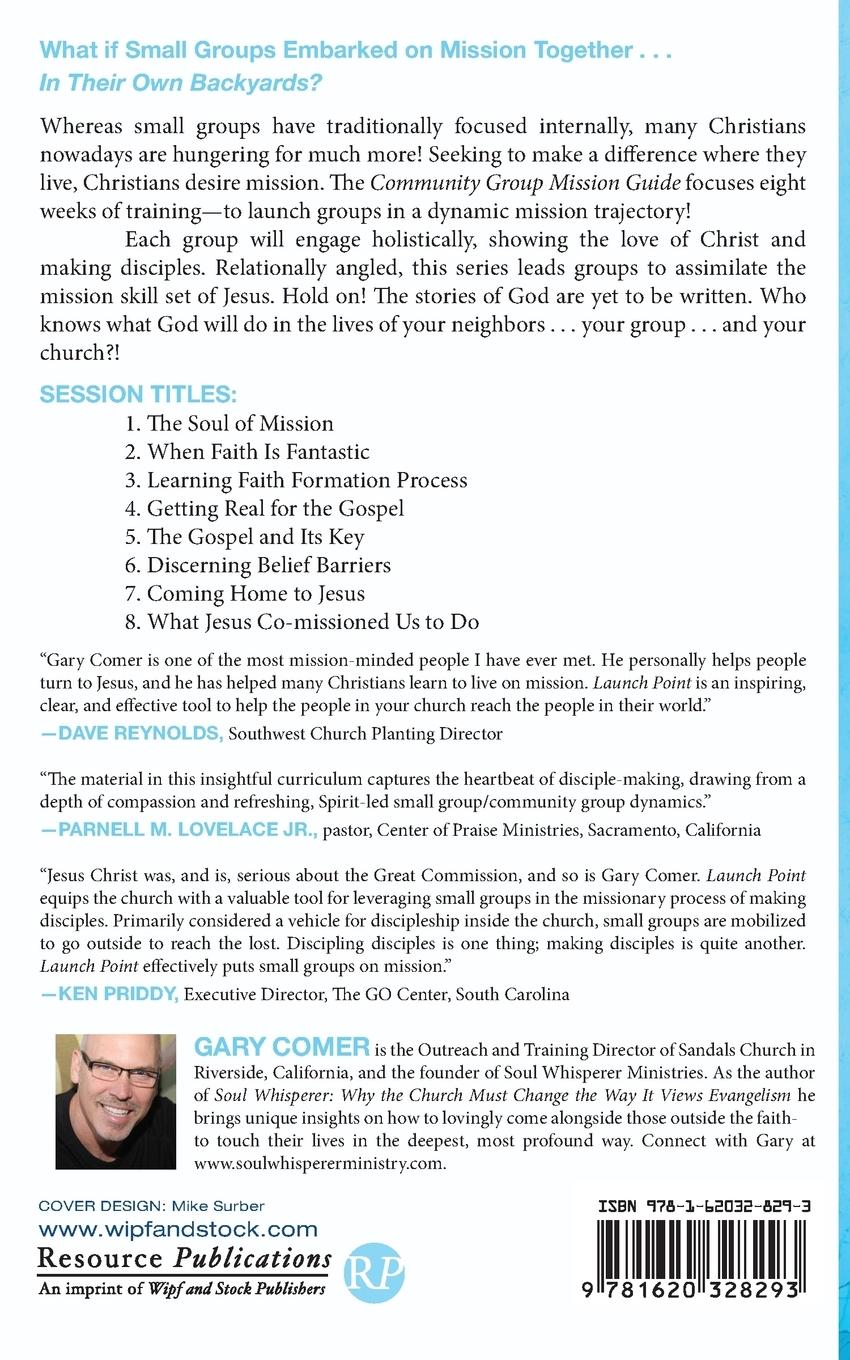 What if Small Groups Embarked on Mission Together . . .
In Their Own Backyards?

Whereas small groups have traditionally focused internally, many Christians nowadays are hungering for much more! Seeking to make a difference where they live, Christians desire mission. The Community Group Mission Guide focuses eight weeks of training—to launch groups in a dynamic mission trajectory!

Each group will engage holistically, showing the love of Christ and making disciples. Relationally angled, this series leads groups to assimilate the mission skill set of Jesus. Hold on! The stories of God are yet to be written. Who knows what God will do in the lives of your neighbors . . . your group . . . and your church?!

SESSION TITLES:
1. The Soul of Mission
2. When Faith Is Fantastic
3. Learning Faith Formation Process
4. Getting Real for the Gospel
5. The Gospel and Its Key
6. Discerning Belief Barriers
7. Coming Home to Jesus
8. What Jesus Co-missioned Us to Do

"Gary Comer is one of the most mission-minded people I have ever met. He personally helps people turn to Jesus, and he has helped many Christians learn to live on mission. Launch Point is an inspiring, clear, and effective tool to help the people in your church reach the people in their world."
—DAVE REYNOLDS, Southwest Church Planting Director

"The material in this insightful curriculum captures the heartbeat of disciple-making, drawing from a depth of compassion and refreshing, Spirit-led small group/community group dynamics."
—PARNELL M. LOVELACE JR., pastor, Center of Praise Ministries, Sacramento, California

"Jesus Christ was, and is, serious about the Great Commission, and so is Gary Comer. Launch Point equips the church with a valuable tool for leveraging small groups in the missionary process of making disciples. Primarily considered a vehicle for discipleship inside the church, small groups are mobilized to go outside to reach the lost. Discipling disciples is one thing; making disciples is quite another. Launch Point effectively puts small groups on mission."
—KEN PRIDDY, Executive Director, The GO Center, South Carolina

GARY COMER is the Outreach and Training Director of Sandals Church in Riverside, California, and the founder of Soul Whisperer Ministries. As the author of Soul Whisperer: Why the Church Must Change the Way It Views Evangelism he brings unique insights on how to lovingly come alongside those outside the faith-to touch their lives in the deepest, most profound way. Connect with Gary at www.soulwhispererministry.com.

COVER DESIGN: Mike Surber
www.wipfandstock.com
Resource Publications
An imprint of Wipf and Stock Publishers
RP

ISBN 978-1-62032-829-3
9 781620 328293